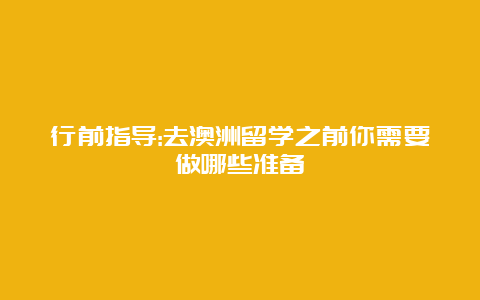 行前指导:去澳洲留学之前你需要做哪些准备